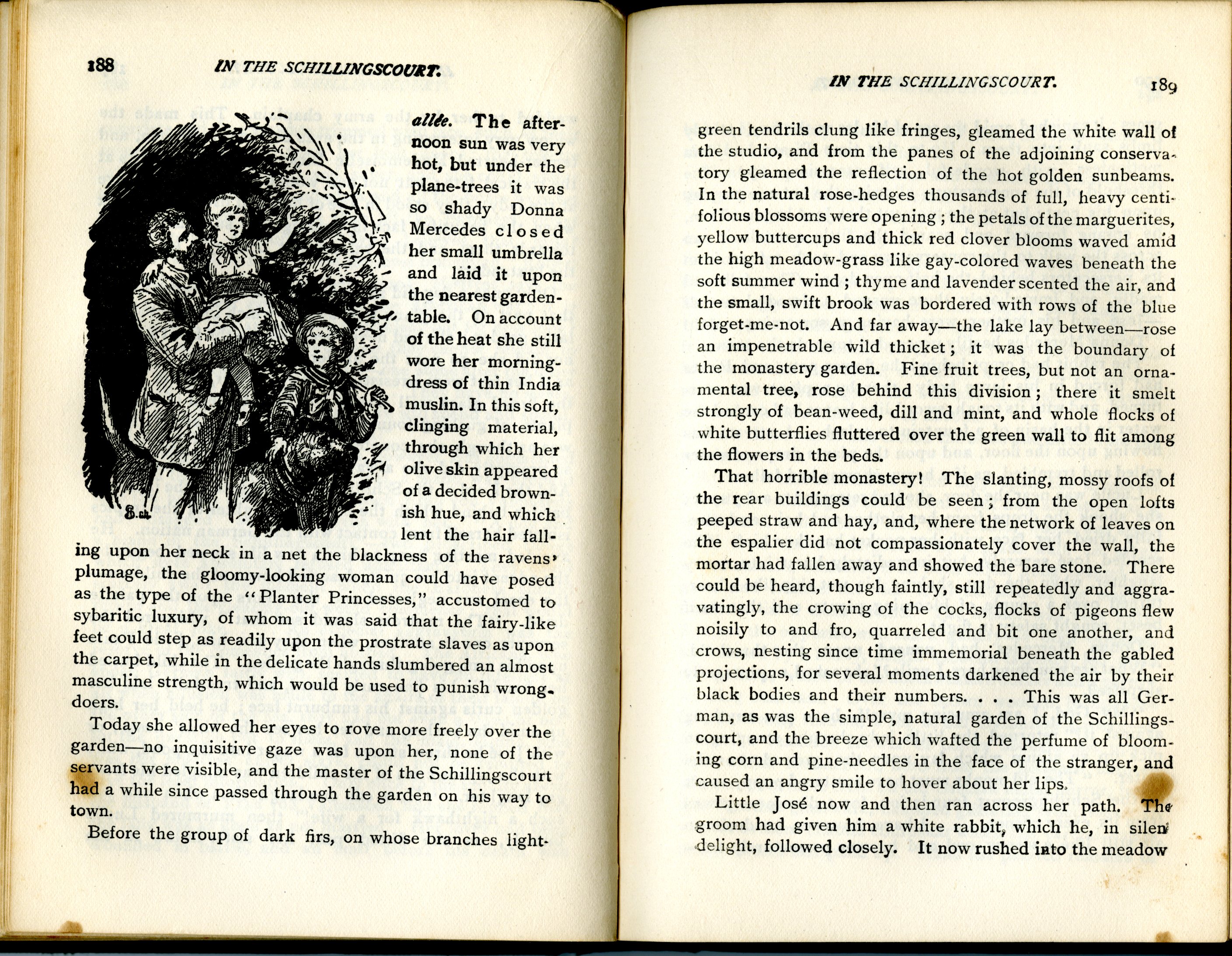 188 IN THE SCHILLINGSCOURT.

allée. The afternoon sun was very hot, but under the plane-trees it was so shady Donna Mercedes closed her small umbrella and laid it upon the nearest garden-table. On account of the heat she still wore her morning-dress of thin India muslin. In this soft, clinging material, through which her olive skin appeared of a decided brownish hue, and which lent the hair falling upon her neck in a net the blackness of the ravens' plumage, the gloomy-looking woman could have posed as the type of the "Planter Princesses," accustomed to sybaritic luxury, of whom it was said that the fairy-like feet could step as readily upon the prostrate slaves as upon the carpet, while in the delicate hands slumbered an almost masculine strength, which would be used to punish wrong-doers.

Today she allowed her eyes to rove more freely over the garden—no inquisitive gaze was upon her, none of the servants were visible, and the master of the Schillingscourt had a while since passed through the garden on his way to town.

Before the group of dark firs, on whose branches light-

IN THE SCHILLINGSCOURT. 189

green tendrils clung like fringes, gleamed the white wall of the studio, and from the panes of the adjoining conservatory gleamed the reflection of the hot golden sunbeams. In the natural rose-hedges thousands of full, heavy centifolious blossoms were opening ; the petals of the marguerites, yellow buttercups and thick red clover blooms waved amid the high meadow-grass like gay-colored waves beneath the soft summer wind ; thyme and lavender scented the air, and the small, swift brook was bordered with rows of the blue forget-me-not. And far away—the lake lay between—rose an impenetrable wild thicket ; it was the boundary of the monastery garden. Fine fruit trees, but not an ornamental tree, rose behind this division ; there it smelt strongly of bean-weed, dill and mint, and whole flocks of white butterflies fluttered over the green wall to flit among the flowers in the beds.

That horrible monastery! The slanting, mossy roofs of the rear buildings could be seen ; from the open lofts peeped straw and hay, and, where the network of leaves on the espalier did not compassionately cover the wall, the mortar had fallen away and showed the bare stone. There could be heard, though faintly, still repeatedly and aggravatingly, the crowing of the cocks, flocks of pigeons flew noisily to and fro, quarreled and bit one another, and crows, nesting since time immemorial beneath the gabled projections, for several moments darkened the air by their black bodies and their numbers. . . . This was all German, as was the simple, natural garden of the Schillingscourt, and the breeze which wafted the perfume of blooming corn and pine-needles in the face of the stranger, and caused an angry smile to hover about her lips.

Little José now and then ran across her path. The groom had given him a white rabbit, which he, in silent delight, followed closely. It now rushed into the meadow